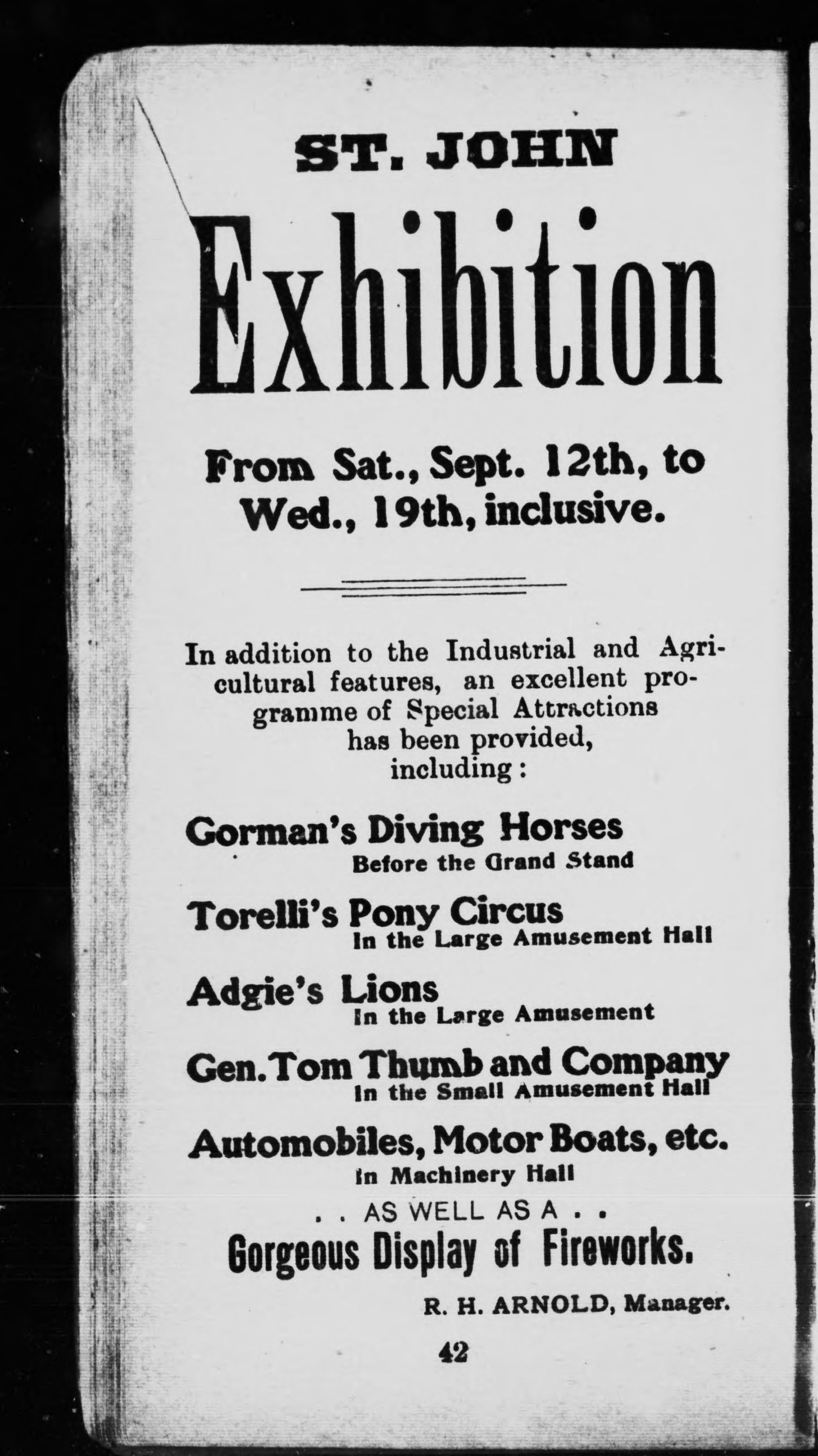 ST. JOHN

Exhibition

From Sat., Sept. 12th, to Wed., 19th, inclusive.

In addition to the Industrial and Agricultural features, an excellent programme of Special Attractions has been provided, including:

Gorman's Diving Horses
Before the Grand Stand

Torelli's Pony Circus
In the Large Amusement Hall

Adgie's Lions
In the Large Amusement

Gen. Tom Thumb and Company
In the Small Amusement Hall

Automobiles, Motor Boats, etc.
In Machinery Hall

. . AS WELL AS A . .

Gorgeous Display of Fireworks.

R. H. ARNOLD, Manager.

42